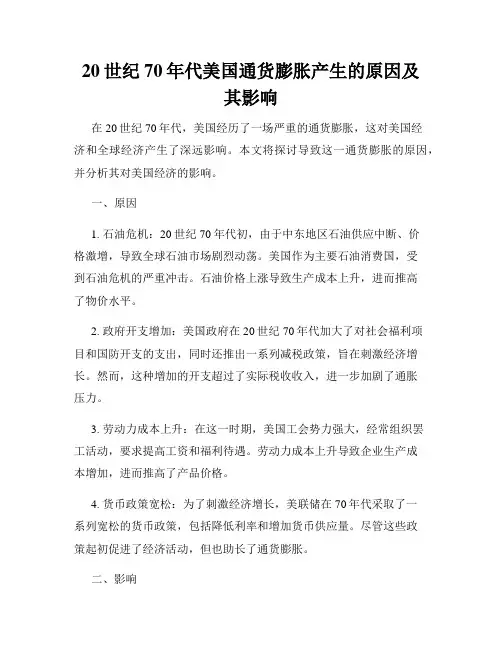 20 世纪 70 年代美国通货膨胀产生的原因及其影响

在 20 世纪 70 年代，美国经历了一场严重的通货膨胀，这对美国经济和全球经济产生了深远影响。本文将探讨导致这一通货膨胀的原因，并分析其对美国经济的影响。

一、原因

1. 石油危机：20 世纪 70 年代初，由于中东地区石油供应中断、价格激增，导致全球石油市场剧烈动荡。美国作为主要石油消费国，受到石油危机的严重冲击。石油价格上涨导致生产成本上升，进而推高了物价水平。

2. 政府开支增加：美国政府在 20 世纪 70 年代加大了对社会福利项目和国防开支的支出，同时还推出一系列减税政策，旨在刺激经济增长。然而，这种增加的开支超过了实际税收收入，进一步加剧了通胀压力。

3. 劳动力成本上升：在这一时期，美国工会势力强大，经常组织罢工活动，要求提高工资和福利待遇。劳动力成本上升导致企业生产成本增加，进而推高了产品价格。

4. 货币政策宽松：为了刺激经济增长，美联储在 70 年代采取了一系列宽松的货币政策，包括降低利率和增加货币供应量。尽管这些政策起初促进了经济活动，但也助长了通货膨胀。

二、影响